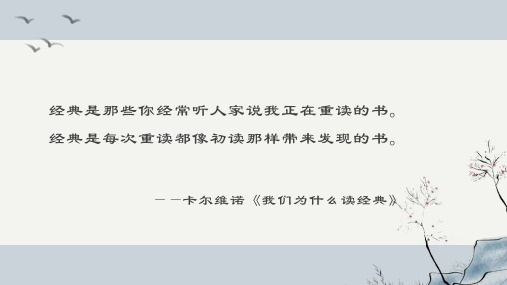 经典是那些你经常听人家说我正在重读的书。

经典是每次重读都像初读那样带来发现的书。

——卡尔维诺《我们为什么读经典》